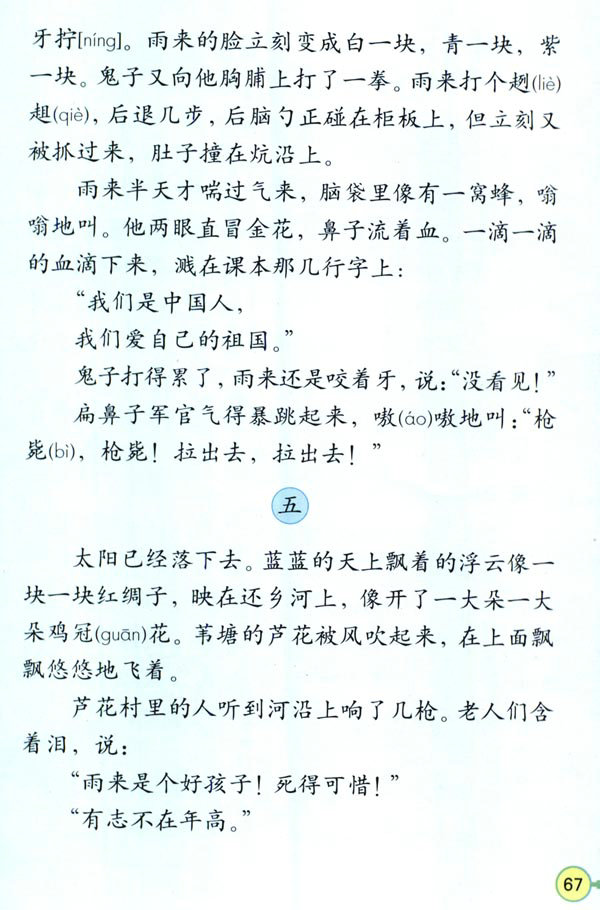 牙拧[níng]。雨来的脸立刻变成白一块，青一块，紫一块。鬼子又向他胸脯上打了一拳。雨来打个趔(liè)趄(qiè)，后退几步，后脑勺正碰在柜板上，但立刻又被抓过来，肚子撞在炕沿上。

雨来半天才喘过气来，脑袋里像有一窝蜂，嗡嗡地叫。他两眼直冒金花，鼻子流着血。一滴一滴的血滴下来，溅在课本那几行字上：

“我们是中国人，

我们爱自己的祖国。”

鬼子打得累了，雨来还是咬着牙，说：“没看见！”

扁鼻子军官气得暴跳起来，嗷(áo)嗷地叫：“枪毙(bì)，枪毙！拉出去，拉出去！”

五

太阳已经落下去。蓝蓝的天上飘着的浮云像一块一块红绸子，映在还乡河上，像开了一大朵一大朵鸡冠(guān)花。苇塘的芦花被风吹起来，在上面飘飘悠悠地飞着。

芦花村里的人听到河沿上响了几枪。老人们含着泪，说：

“雨来是个好孩子！死得可惜！”

“有志不在年高。”

67